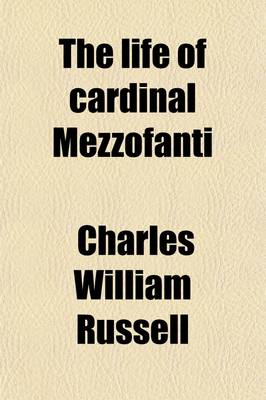 The life of cardinal Mezzofanti

Charles William Russell